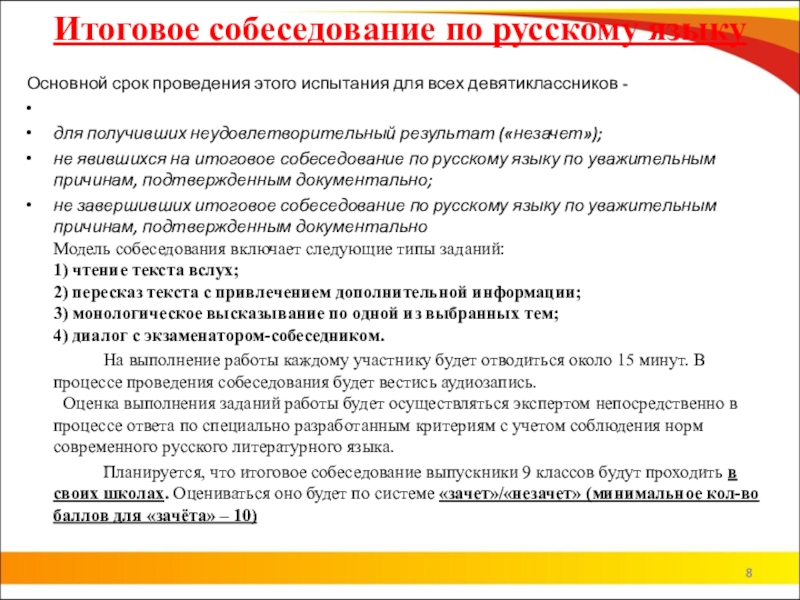 Итоговое собеседование по русскому языку

Основной срок проведения этого испытания для всех девятиклассников -

•

• для получивших неудовлетворительный результат («незачет»);

• не явившихся на итоговое собеседование по русскому языку по уважительным причинам, подтвержденным документально;

• не завершивших итоговое собеседование по русскому языку по уважительным причинам, подтвержденным документально

Модель собеседования включает следующие типы заданий:
1) чтение текста вслух;
2) пересказ текста с привлечением дополнительной информации;
3) монологическое высказывание по одной из выбранных тем;
4) диалог с экзаменатором-собеседником.

На выполнение работы каждому участнику будет отводиться около 15 минут. В процессе проведения собеседования будет вестись аудиозапись.

Оценка выполнения заданий работы будет осуществляться экспертом непосредственно в процессе ответа по специально разработанным критериям с учетом соблюдения норм современного русского литературного языка.

Планируется, что итоговое собеседование выпускники 9 классов будут проходить в своих школах. Оцениваться оно будет по системе «зачет»/«незачет» (минимальное кол-во баллов для «зачёта» – 10)

8